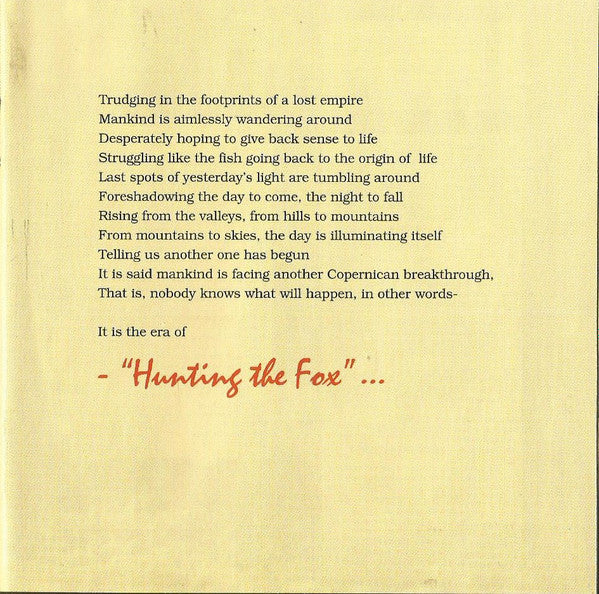 Trudging in the footprints of a lost empire
Mankind is aimlessly wandering around
Desperately hoping to give back sense to life
Struggling like the fish going back to the origin of life
Last spots of yesterday's light are tumbling around
Foreshadowing the day to come, the night to fall
Rising from the valleys, from hills to mountains
From mountains to skies, the day is illuminating itself
Telling us another one has begun
It is said mankind is facing another Copernican breakthrough,
That is, nobody knows what will happen, in other words-

It is the era of

- "Hunting the Fox" ...